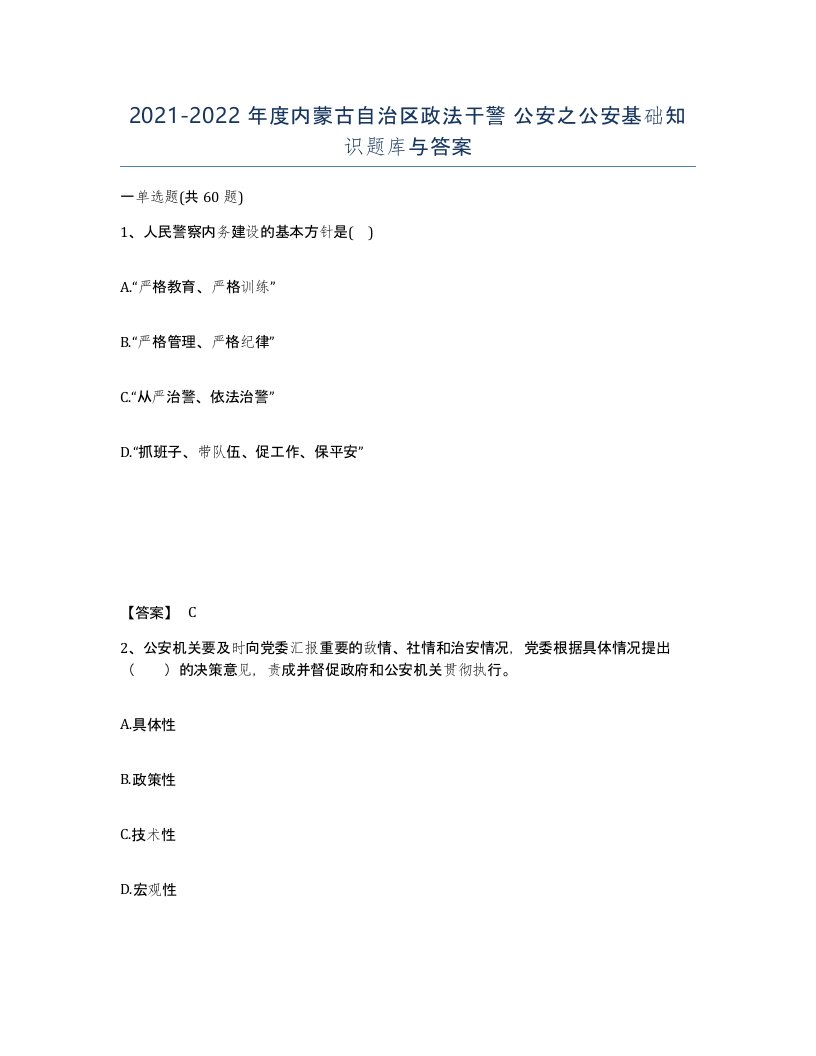 2021-2022 年度内蒙古自治区政法干警 公安之公安基础知识题库与答案

一单选题(共 60 题)

1、人民警察内务建设的基本方针是( )

A.“严格教育、严格训练”

B.“严格管理、严格纪律”

C.“从严治警、依法治警”

D.“抓班子、带队伍、促工作、保平安”

【答案】 C

2、公安机关要及时向党委汇报重要的敌情、社情和治安情况，党委根据具体情况提出（　　）的决策意见，责成并督促政府和公安机关贯彻执行。

A.具体性

B.政策性

C.技术性

D.宏观性